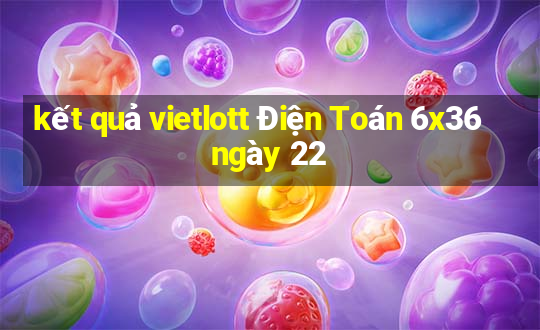 kết quả vietlott Điện Toán 6x36 ngày 22